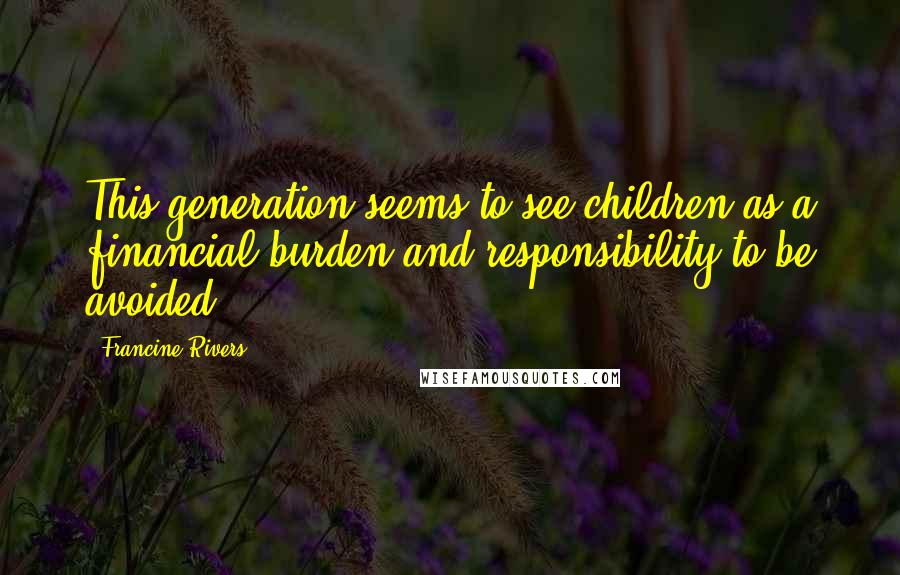 This generation seems to see children as a financial burden and responsibility to be avoided.

Francine Rivers

WISEFAMOUSQUOTES.COM